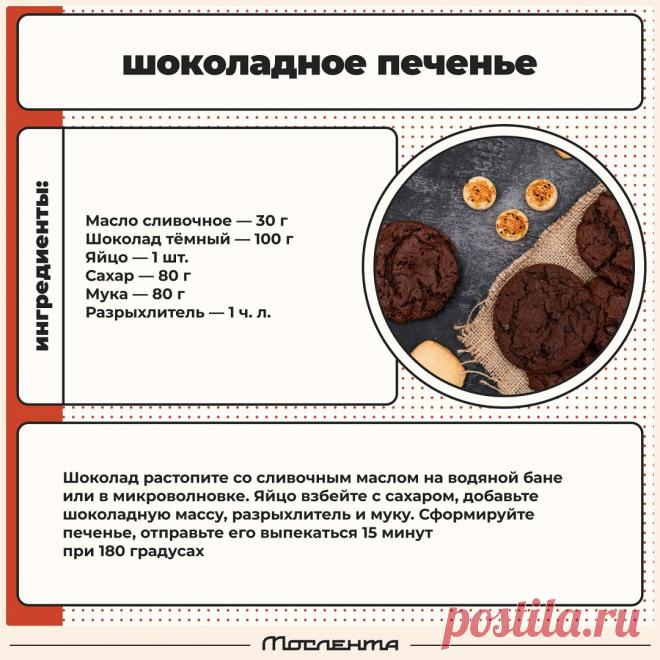 шоколадное печенье

ингредиенты:

Масло сливочное — 30 г
Шоколад тёмный — 100 г
Яйцо — 1 шт.
Сахар — 80 г
Мука — 80 г
Разрыхлитель — 1 ч. л.

Шоколад растопите со сливочным маслом на водяной бане или в микроволновке. Яйцо взбейте с сахаром, добавьте шоколадную массу, разрыхлитель и муку. Сформируйте печенье, отправьте его выпекаться 15 минут при 180 градусах

postila.ru

Мослента